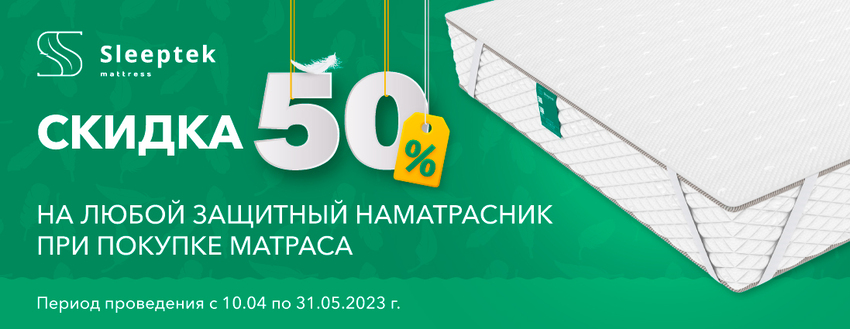 Sleeptek
mattress

СКИДКА 50 %

НА ЛЮБОЙ ЗАЩИТНЫЙ НАМАТРАСНИК
ПРИ ПОКУПКЕ МАТРАСА

Период проведения с 10.04 по 31.05.2023 г.